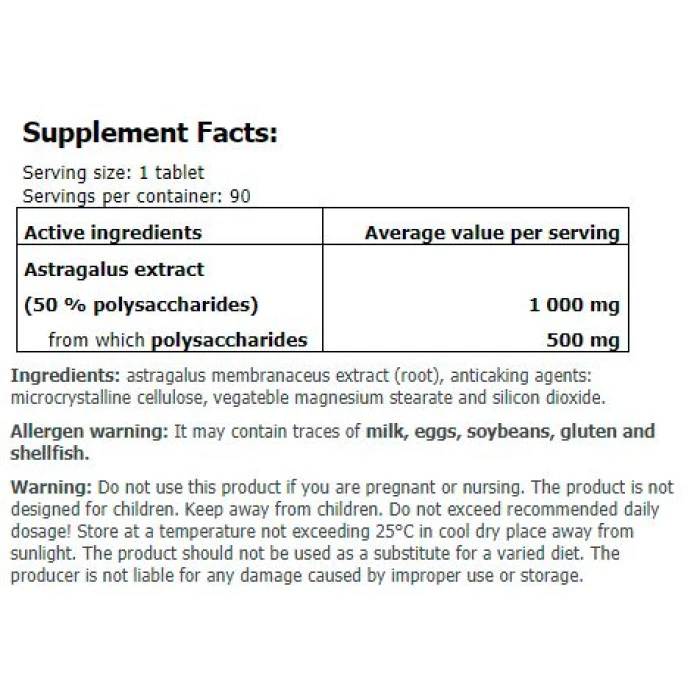 Supplement Facts:

Serving size: 1 tablet
Servings per container: 90

| Active ingredients | Average value per serving |
|---|---|
| Astragalus extract (50 % polysaccharides) | 1 000 mg |
| from which polysaccharides | 500 mg |

Ingredients: astragalus membranaceus extract (root), anticaking agents: microcrystalline cellulose, vegateble magnesium stearate and silicon dioxide.

Allergen warning: It may contain traces of milk, eggs, soybeans, gluten and shellfish.

Warning: Do not use this product if you are pregnant or nursing. The product is not designed for children. Keep away from children. Do not exceed recommended daily dosage! Store at a temperature not exceeding 25°C in cool dry place away from sunlight. The product should not be used as a substitute for a varied diet. The producer is not liable for any damage caused by improper use or storage.